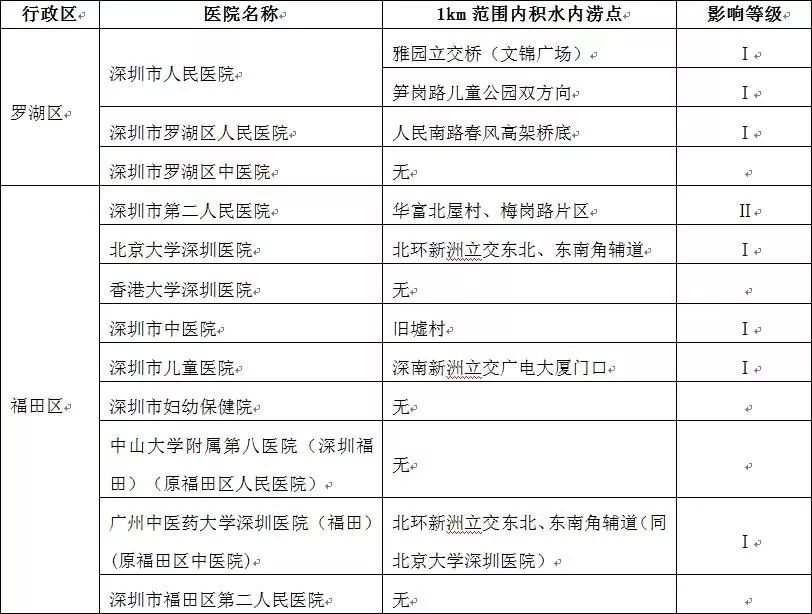 | 行政区 | 医院名称 | 1km 范围内积水内涝点 | 影响等级 |
|---|---|---|---|
| 罗湖区 | 深圳市人民医院 | 雅园立交桥（文锦广场） | I |
| | | 笋岗路儿童公园双方向 | I |
| | 深圳市罗湖区人民医院 | 人民南路春风高架桥底 | I |
| | 深圳市罗湖区中医院 | 无 | |
| 福田区 | 深圳市第二人民医院 | 华富北屋村、梅岗路片区 | II |
| | 北京大学深圳医院 | 北环新洲立交东北、东南角辅道 | I |
| | 香港大学深圳医院 | 无 | |
| | 深圳市中医院 | 旧墟村 | I |
| | 深圳市儿童医院 | 深南新洲立交广电大厦门口 | I |
| | 深圳市妇幼保健院 | 无 | |
| | 中山大学附属第八医院（深圳福田）（原福田区人民医院） | 无 | |
| | 广州中医药大学深圳医院（福田）(原福田区中医院) | 北环新洲立交东北、东南角辅道（同北京大学深圳医院） | I |
| | 深圳市福田区第二人民医院 | 无 | |